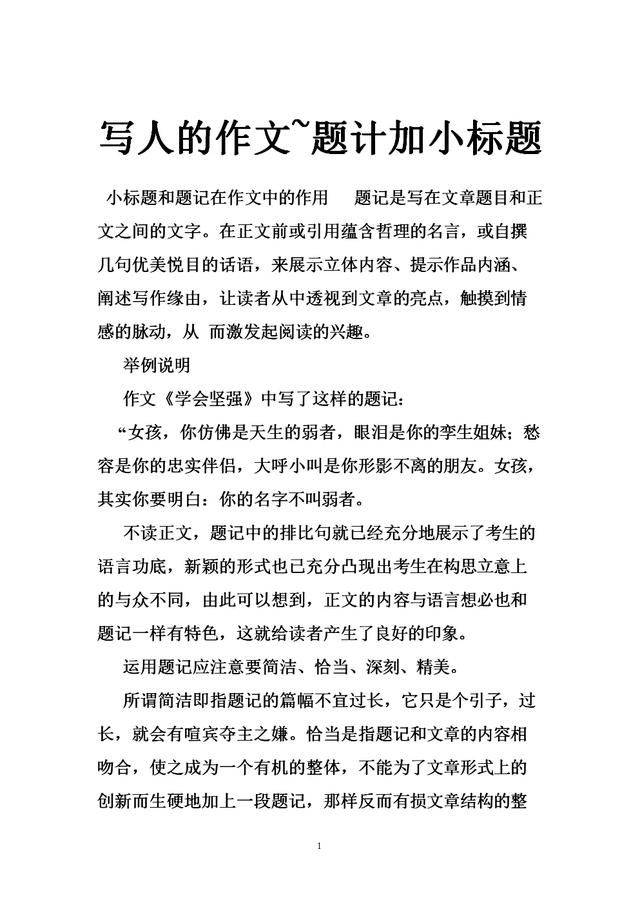 写人的作文~题计加小标题

小标题和题记在作文中的作用　题记是写在文章题目和正文之间的文字。在正文前或引用蕴含哲理的名言，或自撰几句优美悦目的话语，来展示立体内容、提示作品内涵、阐述写作缘由，让读者从中透视到文章的亮点，触摸到情感的脉动，从 而激发起阅读的兴趣。

举例说明

作文《学会坚强》中写了这样的题记：

“女孩，你仿佛是天生的弱者，眼泪是你的孪生姐妹；愁容是你的忠实伴侣，大呼小叫是你形影不离的朋友。女孩，其实你要明白：你的名字不叫弱者。

不读正文，题记中的排比句就已经充分地展示了考生的语言功底，新颖的形式也已充分凸现出考生在构思立意上的与众不同，由此可以想到，正文的内容与语言想必也和题记一样有特色，这就给读者产生了良好的印象。

运用题记应注意要简洁、恰当、深刻、精美。

所谓简洁即指题记的篇幅不宜过长，它只是个引子，过长，就会有喧宾夺主之嫌。恰当是指题记和文章的内容相吻合，使之成为一个有机的整体，不能为了文章形式上的创新而生硬地加上一段题记，那样反而有损文章结构的整

1